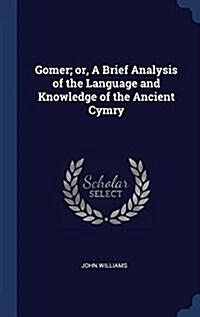 Gomer; or, A Brief Analysis of the Language and Knowledge of the Ancient Cymry

Scholar SELECT

JOHN WILLIAMS